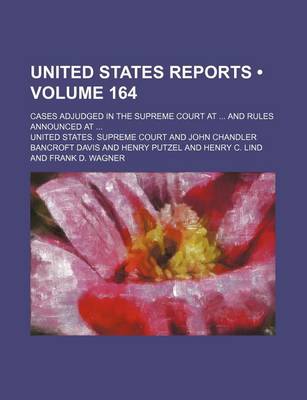 UNITED STATES REPORTS • VOLUME 164

CASES ADJUDGED IN THE SUPREME COURT AT ... AND RULES ANNOUNCED AT ...

UNITED STATES. SUPREME COURT AND JOHN CHANDLER BANCROFT DAVIS AND HENRY PUTZEL AND HENRY C. LIND AND FRANK D. WAGNER